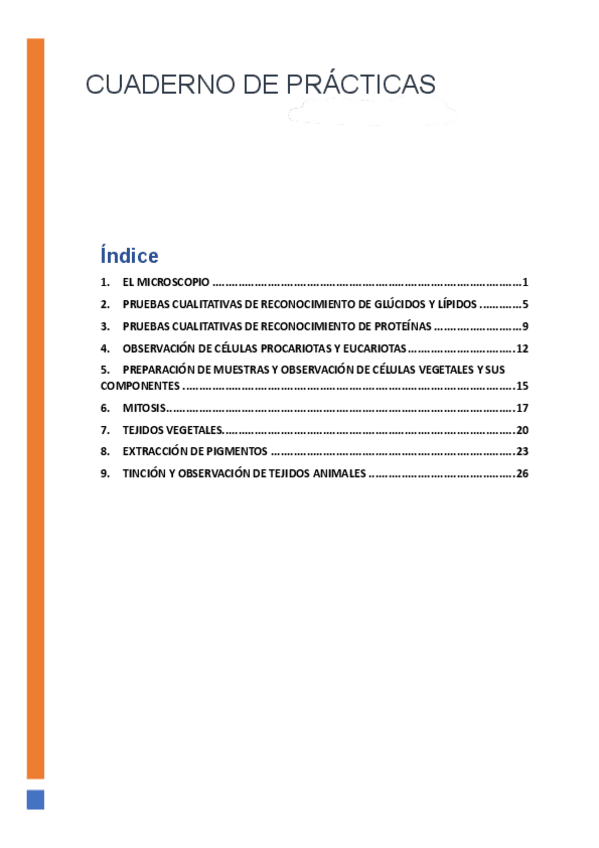 CUADERNO DE PRÁCTICAS

Índice

1. EL MICROSCOPIO 1

2. PRUEBAS CUALITATIVAS DE RECONOCIMIENTO DE GLÚCIDOS Y LÍPIDOS 5

3. PRUEBAS CUALITATIVAS DE RECONOCIMIENTO DE PROTEÍNAS 9

4. OBSERVACIÓN DE CÉLULAS PROCARIOTAS Y EUCARIOTAS 12

5. PREPARACIÓN DE MUESTRAS Y OBSERVACIÓN DE CÉLULAS VEGETALES Y SUS COMPONENTES 15

6. MITOSIS 17

7. TEJIDOS VEGETALES 20

8. EXTRACCIÓN DE PIGMENTOS 23

9. TINCIÓN Y OBSERVACIÓN DE TEJIDOS ANIMALES 26